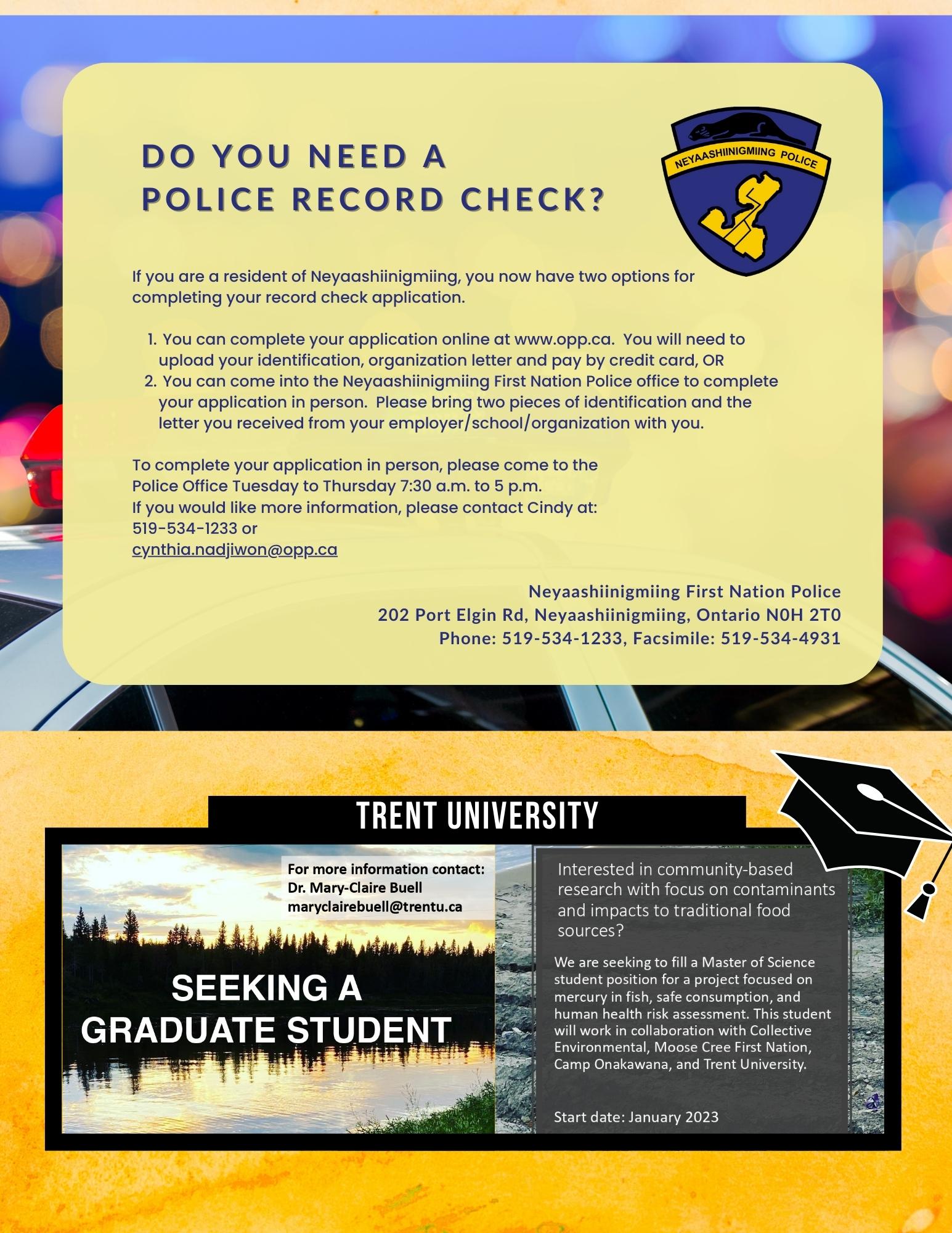 DO YOU NEED A POLICE RECORD CHECK?

NEYAASHIINIGMIING POLICE

If you are a resident of Neyaashiinigmiing, you now have two options for completing your record check application.

1. You can complete your application online at www.opp.ca. You will need to upload your identification, organization letter and pay by credit card, OR
2. You can come into the Neyaashiinigmiing First Nation Police office to complete your application in person. Please bring two pieces of identification and the letter you received from your employer/school/organization with you.

To complete your application in person, please come to the Police Office Tuesday to Thursday 7:30 a.m. to 5 p.m.
If you would like more information, please contact Cindy at:
519-534-1233 or
cynthia.nadjiwon@opp.ca

Neyaashiinigmiing First Nation Police
202 Port Elgin Rd, Neyaashiinigmiing, Ontario N0H 2T0
Phone: 519-534-1233, Facsimile: 519-534-4931

TRENT UNIVERSITY

For more information contact:
Dr. Mary-Claire Buell
maryclairebuell@trentu.ca

SEEKING A GRADUATE STUDENT

Interested in community-based research with focus on contaminants and impacts to traditional food sources?

We are seeking to fill a Master of Science student position for a project focused on mercury in fish, safe consumption, and human health risk assessment. This student will work in collaboration with Collective Environmental, Moose Cree First Nation, Camp Onakawana, and Trent University.

Start date: January 2023